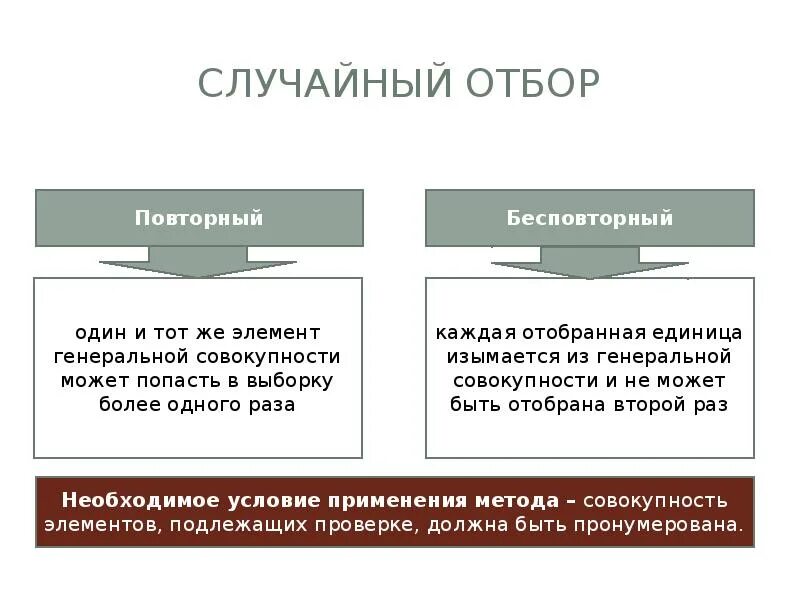 СЛУЧАЙНЫЙ ОТБОР

Повторный

один и тот же элемент генеральной совокупности может попасть в выборку более одного раза

Бесповторный

каждая отобранная единица изымается из генеральной совокупности и не может быть отобрана второй раз

Необходимое условие применения метода – совокупность элементов, подлежащих проверке, должна быть пронумерована.